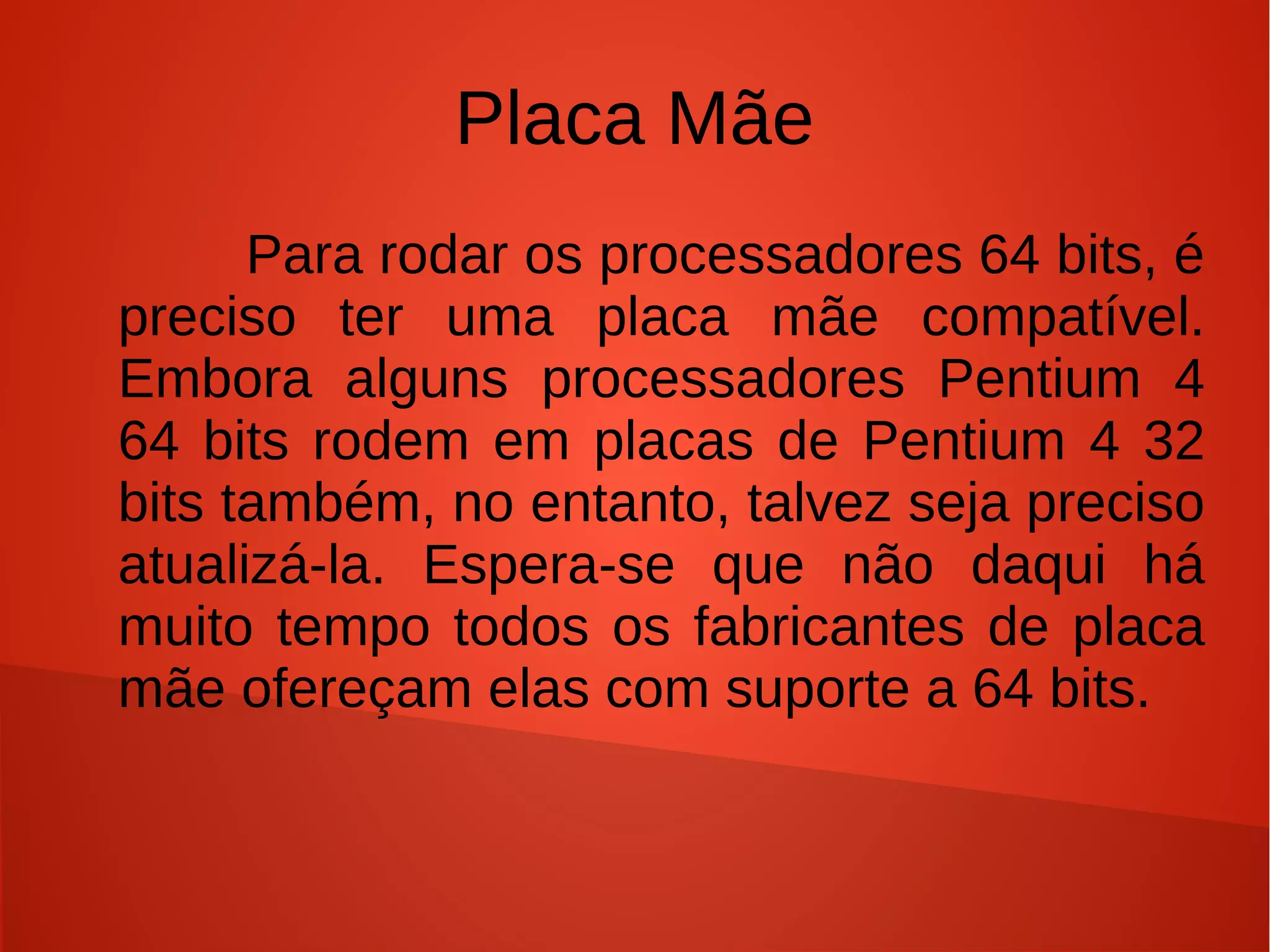 Placa Mãe

Para rodar os processadores 64 bits, é preciso ter uma placa mãe compatível. Embora alguns processadores Pentium 4 64 bits rodem em placas de Pentium 4 32 bits também, no entanto, talvez seja preciso atualizá-la. Espera-se que não daqui há muito tempo todos os fabricantes de placa mãe ofereçam elas com suporte a 64 bits.